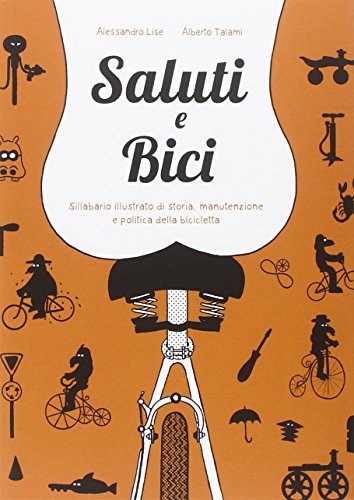 Alessandro Lise Alberto Talami

Saluti
e
Bici

Sillabario illustrato di storia, manutenzione e politica della bicicletta